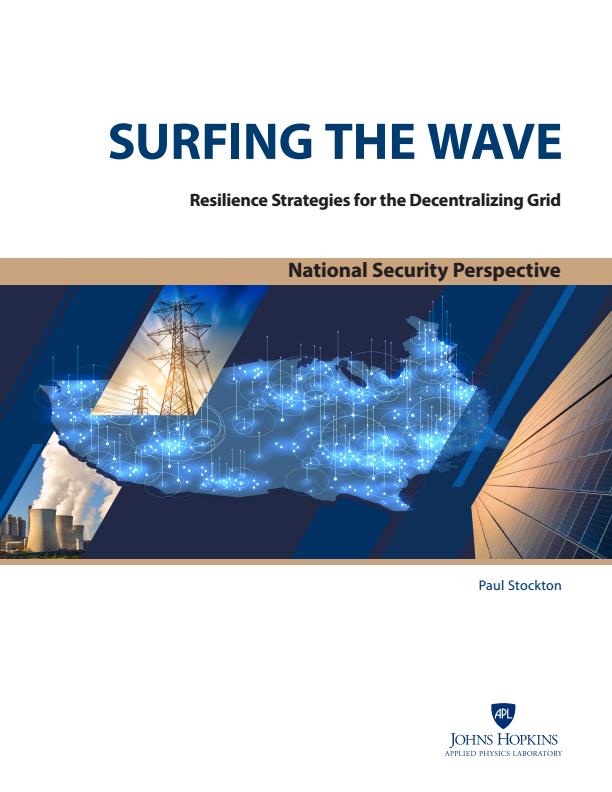 SURFING THE WAVE

Resilience Strategies for the Decentralizing Grid

National Security Perspective

Paul Stockton

APL

JOHNS HOPKINS
APPLIED PHYSICS LABORATORY